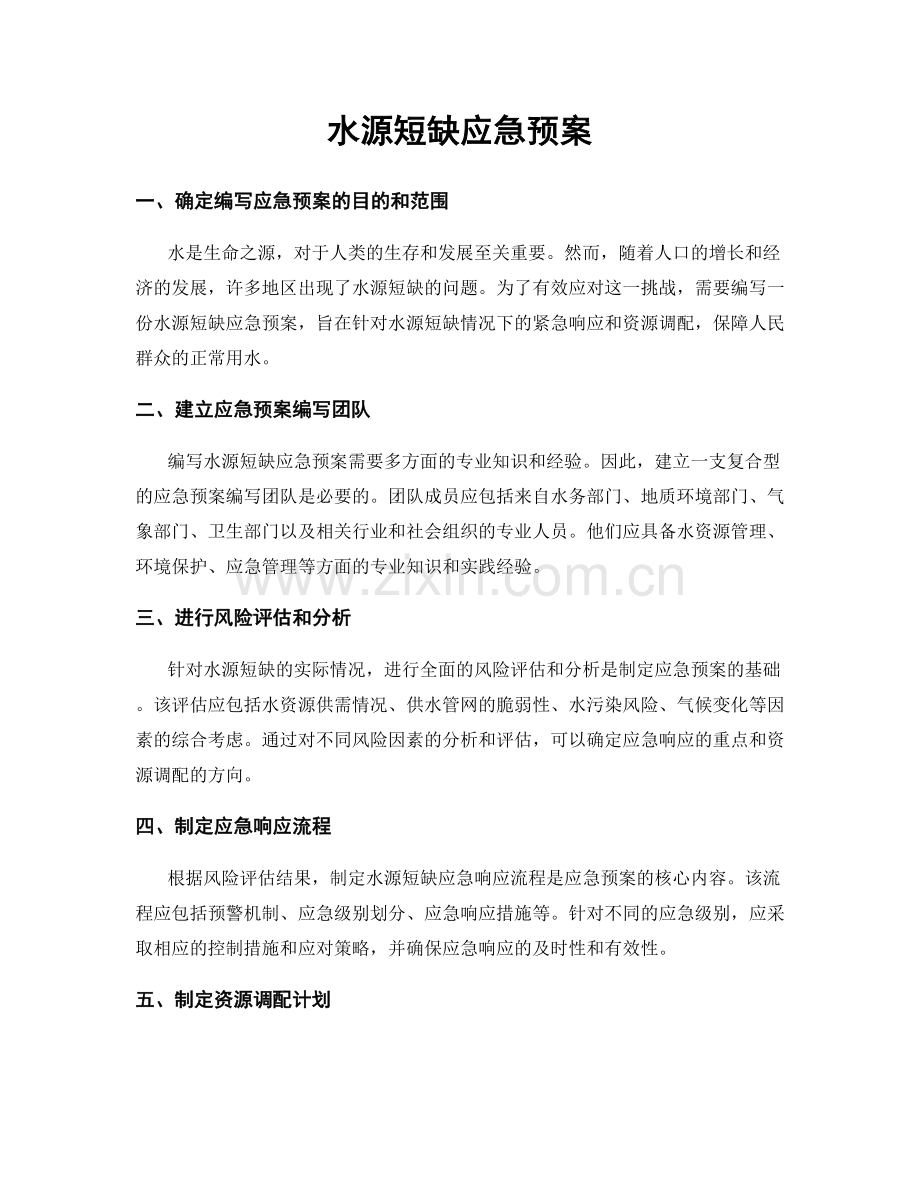 水源短缺应急预案

一、确定编写应急预案的目的和范围

水是生命之源，对于人类的生存和发展至关重要。然而，随着人口的增长和经济的发展，许多地区出现了水源短缺的问题。为了有效应对这一挑战，需要编写一份水源短缺应急预案，旨在针对水源短缺情况下的紧急响应和资源调配，保障人民群众的正常用水。

二、建立应急预案编写团队

编写水源短缺应急预案需要多方面的专业知识和经验。因此，建立一支复合型的应急预案编写团队是必要的。团队成员应包括来自水务部门、地质环境部门、气象部门、卫生部门以及相关行业和社会组织的专业人员。他们应具备水资源管理、环境保护、应急管理等方面的专业知识和实践经验。

www.zixin.com.cn

三、进行风险评估和分析

针对水源短缺的实际情况，进行全面的风险评估和分析是制定应急预案的基础。该评估应包括水资源供需情况、供水管网的脆弱性、水污染风险、气候变化等因素的综合考虑。通过对不同风险因素的分析和评估，可以确定应急响应的重点和资源调配的方向。

四、制定应急响应流程

根据风险评估结果，制定水源短缺应急响应流程是应急预案的核心内容。该流程应包括预警机制、应急级别划分、应急响应措施等。针对不同的应急级别，应采取相应的控制措施和应对策略，并确保应急响应的及时性和有效性。

五、制定资源调配计划